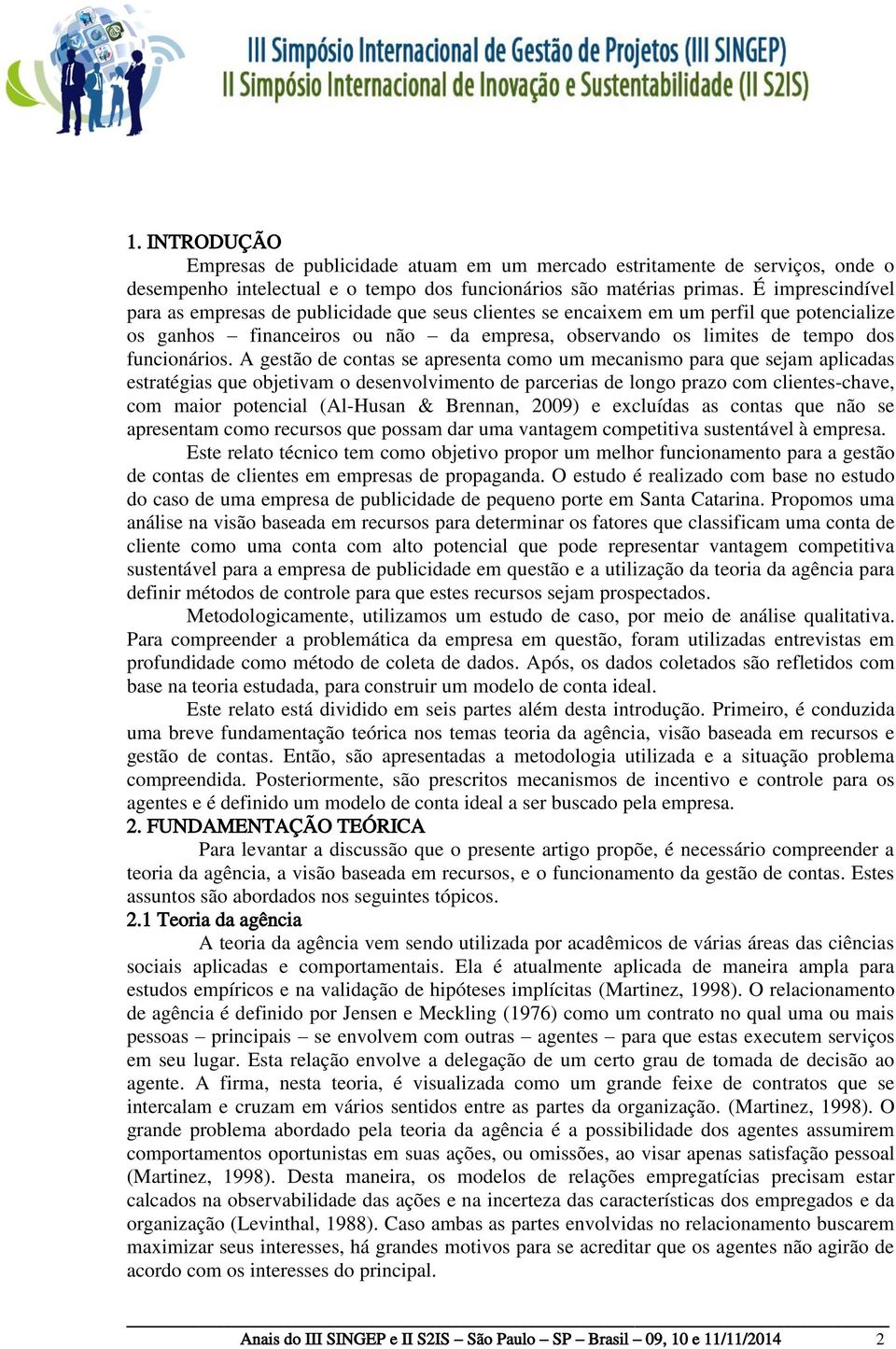 III Simpósio Internacional de Gestão de Projetos (III SINGEP)
II Simpósio Internacional de Inovação e Sustentabilidade (II S2IS)

1. INTRODUÇÃO

Empresas de publicidade atuam em um mercado estritamente de serviços, onde o desempenho intelectual e o tempo dos funcionários são matérias primas. É imprescindível para as empresas de publicidade que seus clientes se encaixem em um perfil que potencialize os ganhos – financeiros ou não – da empresa, observando os limites de tempo dos funcionários. A gestão de contas se apresenta como um mecanismo para que sejam aplicadas estratégias que objetivam o desenvolvimento de parcerias de longo prazo com clientes-chave, com maior potencial (Al-Husan & Brennan, 2009) e excluídas as contas que não se apresentam como recursos que possam dar uma vantagem competitiva sustentável à empresa.

Este relato técnico tem como objetivo propor um melhor funcionamento para a gestão de contas de clientes em empresas de propaganda. O estudo é realizado com base no estudo do caso de uma empresa de publicidade de pequeno porte em Santa Catarina. Propomos uma análise na visão baseada em recursos para determinar os fatores que classificam uma conta de cliente como uma conta com alto potencial que pode representar vantagem competitiva sustentável para a empresa de publicidade em questão e a utilização da teoria da agência para definir métodos de controle para que estes recursos sejam prospectados.

Metodologicamente, utilizamos um estudo de caso, por meio de análise qualitativa. Para compreender a problemática da empresa em questão, foram utilizadas entrevistas em profundidade como método de coleta de dados. Após, os dados coletados são refletidos com base na teoria estudada, para construir um modelo de conta ideal.

Este relato está dividido em seis partes além desta introdução. Primeiro, é conduzida uma breve fundamentação teórica nos temas teoria da agência, visão baseada em recursos e gestão de contas. Então, são apresentadas a metodologia utilizada e a situação problema compreendida. Posteriormente, são prescritos mecanismos de incentivo e controle para os agentes e é definido um modelo de conta ideal a ser buscado pela empresa.

2. FUNDAMENTAÇÃO TEÓRICA

Para levantar a discussão que o presente artigo propõe, é necessário compreender a teoria da agência, a visão baseada em recursos, e o funcionamento da gestão de contas. Estes assuntos são abordados nos seguintes tópicos.

2.1 Teoria da agência

A teoria da agência vem sendo utilizada por acadêmicos de várias áreas das ciências sociais aplicadas e comportamentais. Ela é atualmente aplicada de maneira ampla para estudos empíricos e na validação de hipóteses implícitas (Martinez, 1998). O relacionamento de agência é definido por Jensen e Meckling (1976) como um contrato no qual uma ou mais pessoas – principais – se envolvem com outras – agentes – para que estas executem serviços em seu lugar. Esta relação envolve a delegação de um certo grau de tomada de decisão ao agente. A firma, nesta teoria, é visualizada como um grande feixe de contratos que se intercalam e cruzam em vários sentidos entre as partes da organização. (Martinez, 1998). O grande problema abordado pela teoria da agência é a possibilidade dos agentes assumirem comportamentos oportunistas em suas ações, ou omissões, ao visar apenas satisfação pessoal (Martinez, 1998). Desta maneira, os modelos de relações empregatícias precisam estar calcados na observabilidade das ações e na incerteza das características dos empregados e da organização (Levinthal, 1988). Caso ambas as partes envolvidas no relacionamento buscarem maximizar seus interesses, há grandes motivos para se acreditar que os agentes não agirão de acordo com os interesses do principal.

Anais do III SINGEP e II S2IS – São Paulo – SP – Brasil – 09, 10 e 11/11/2014 2